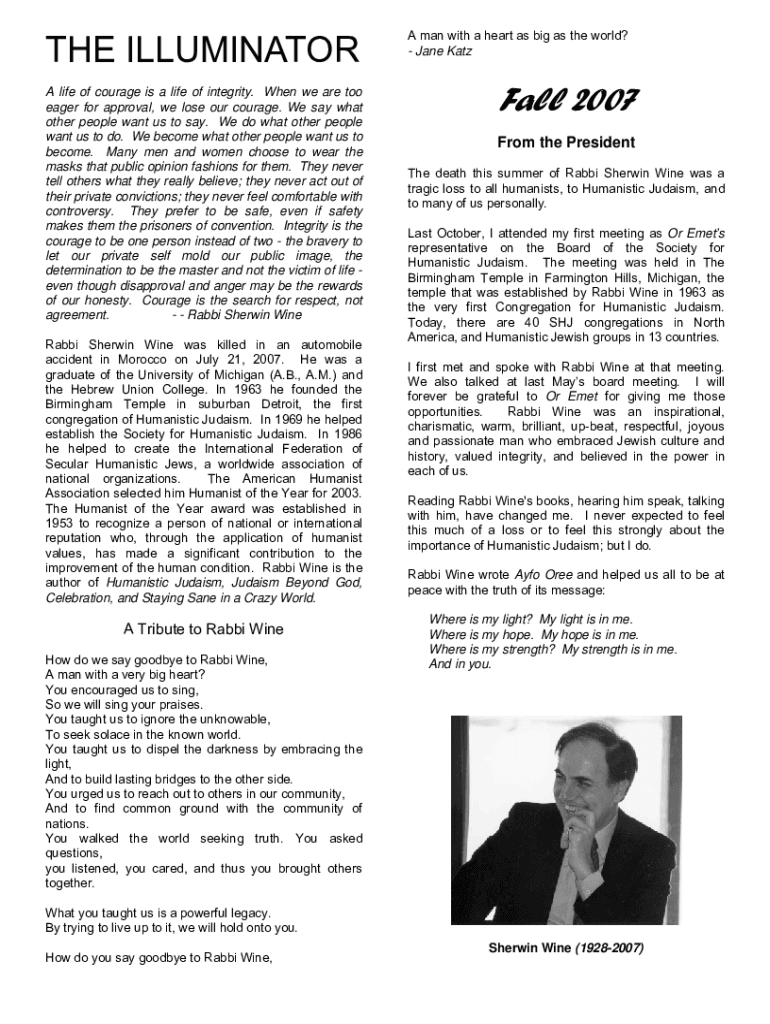 THE ILLUMINATOR

A life of courage is a life of integrity. When we are too eager for approval, we lose our courage. We say what other people want us to say. We do what other people want us to do. We become what other people want us to become. Many men and women choose to wear the masks that public opinion fashions for them. They never tell others what they really believe; they never act out of their private convictions; they never feel comfortable with controversy. They prefer to be safe, even if safety makes them the prisoners of convention. Integrity is the courage to be one person instead of two - the bravery to let our private self mold our public image, the determination to be the master and not the victim of life - even though disapproval and anger may be the rewards of our honesty. Courage is the search for respect, not agreement. - - Rabbi Sherwin Wine

Rabbi Sherwin Wine was killed in an automobile accident in Morocco on July 21, 2007. He was a graduate of the University of Michigan (A.B., A.M.) and the Hebrew Union College. In 1963 he founded the Birmingham Temple in suburban Detroit, the first congregation of Humanistic Judaism. In 1969 he helped establish the Society for Humanistic Judaism. In 1986 he helped to create the International Federation of Secular Humanistic Jews, a worldwide association of national organizations. The American Humanist Association selected him Humanist of the Year for 2003. The Humanist of the Year award was established in 1953 to recognize a person of national or international reputation who, through the application of humanist values, has made a significant contribution to the improvement of the human condition. Rabbi Wine is the author of Humanistic Judaism, Judaism Beyond God, Celebration, and Staying Sane in a Crazy World.

A Tribute to Rabbi Wine

How do we say goodbye to Rabbi Wine,
A man with a very big heart?
You encouraged us to sing,
So we will sing your praises.
You taught us to ignore the unknowable,
To seek solace in the known world.
You taught us to dispel the darkness by embracing the light,
And to build lasting bridges to the other side.
You urged us to reach out to others in our community,
And to find common ground with the community of nations.
You walked the world seeking truth. You asked questions,
you listened, you cared, and thus you brought others together.

What you taught us is a powerful legacy.
By trying to live up to it, we will hold onto you.

How do you say goodbye to Rabbi Wine,

A man with a heart as big as the world?
- Jane Katz

Fall 2007

From the President

The death this summer of Rabbi Sherwin Wine was a tragic loss to all humanists, to Humanistic Judaism, and to many of us personally.

Last October, I attended my first meeting as Or Emet's representative on the Board of the Society for Humanistic Judaism. The meeting was held in The Birmingham Temple in Farmington Hills, Michigan, the temple that was established by Rabbi Wine in 1963 as the very first Congregation for Humanistic Judaism. Today, there are 40 SHJ congregations in North America, and Humanistic Jewish groups in 13 countries.

I first met and spoke with Rabbi Wine at that meeting. We also talked at last May's board meeting. I will forever be grateful to Or Emet for giving me those opportunities. Rabbi Wine was an inspirational, charismatic, warm, brilliant, up-beat, respectful, joyous and passionate man who embraced Jewish culture and history, valued integrity, and believed in the power in each of us.

Reading Rabbi Wine's books, hearing him speak, talking with him, have changed me. I never expected to feel this much of a loss or to feel this strongly about the importance of Humanistic Judaism; but I do.

Rabbi Wine wrote Ayfo Oree and helped us all to be at peace with the truth of its message:

Where is my light? My light is in me.
Where is my hope. My hope is in me.
Where is my strength? My strength is in me.
And in you.

Sherwin Wine (1928-2007)